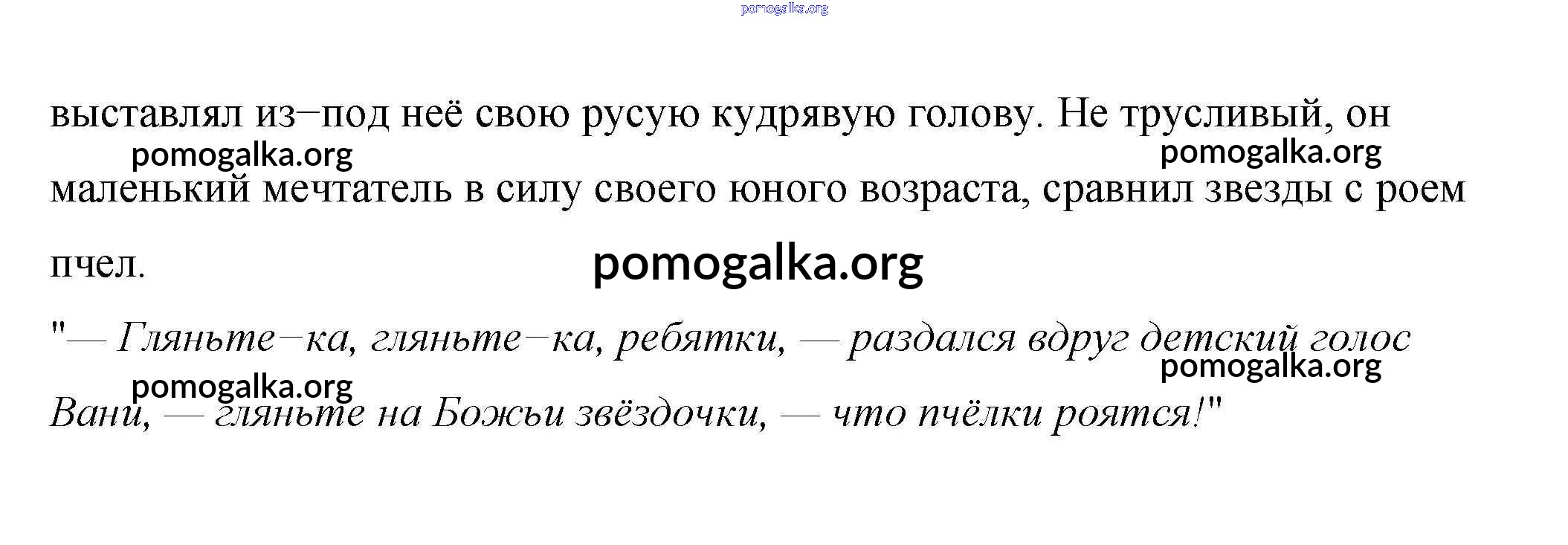 выставлял из–под неё свою русую кудрявую голову. Не трусливый, он маленький мечтатель в силу своего юного возраста, сравнил звезды с роем пчел.

"— Гляньте–ка, гляньте–ка, ребятки, — раздался вдруг детский голос Вани, — гляньте на Божьи звёздочки, — что пчёлки роятся!"

pomogalka.org